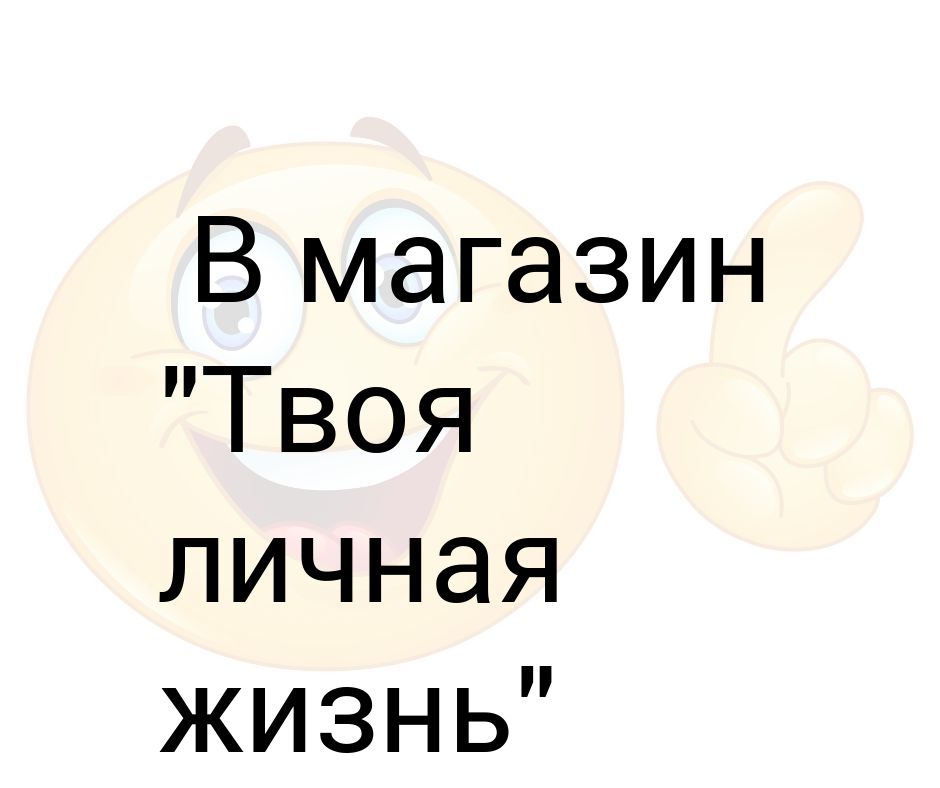 В магазин "Твоя личная жизнь"